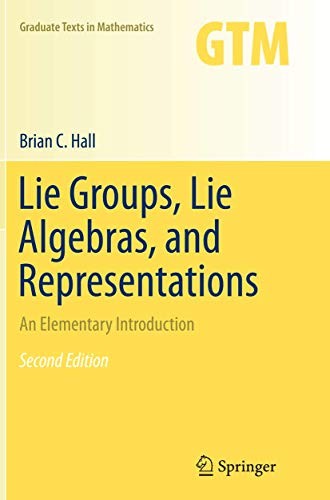 Graduate Texts in Mathematics

GTM

Brian C. Hall

Lie Groups, Lie Algebras, and Representations

An Elementary Introduction

Second Edition

Springer